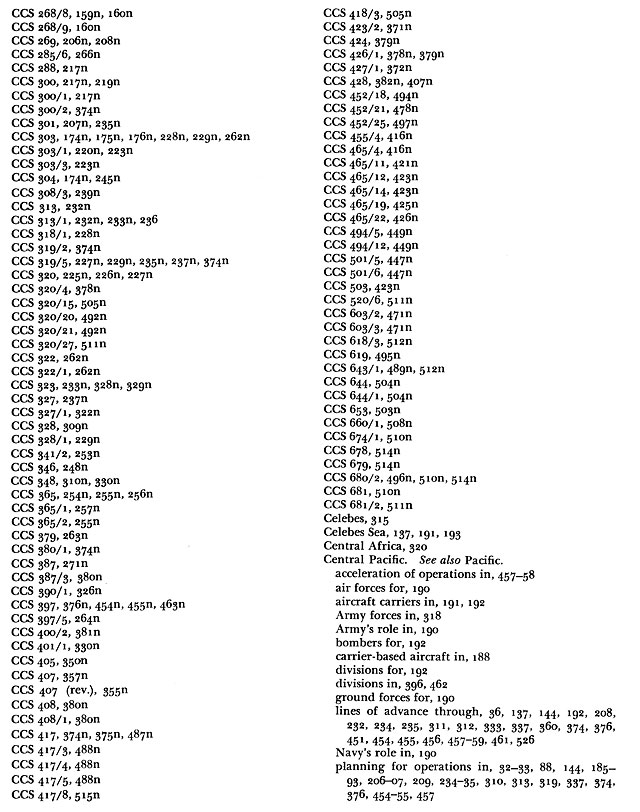 CCS 268/8, 159n, 160n
CCS 268/9, 160n
CCS 269, 206n, 208n
CCS 285/6, 266n
CCS 288, 217n
CCS 300, 217n, 219n
CCS 300/1, 217n
CCS 300/2, 374n
CCS 301, 207n, 235n
CCS 303, 174n, 175n, 176n, 228n, 229n, 262n
CCS 303/1, 220n, 223n
CCS 303/3, 223n
CCS 304, 174n, 245n
CCS 308/3, 239n
CCS 313, 232n
CCS 313/1, 232n, 233n, 236
CCS 318/1, 228n
CCS 319/2, 374n
CCS 319/5, 227n, 229n, 235n, 237n, 374n
CCS 320, 225n, 226n, 227n
CCS 320/4, 378n
CCS 320/15, 505n
CCS 320/20, 492n
CCS 320/21, 492n
CCS 320/27, 511n
CCS 322, 262n
CCS 322/1, 262n
CCS 323, 233n, 328n, 329n
CCS 327, 237n
CCS 327/1, 322n
CCS 328, 309n
CCS 328/1, 229n
CCS 341/2, 253n
CCS 346, 248n
CCS 348, 310n, 330n
CCS 365, 254n, 255n, 256n
CCS 365/1, 257n
CCS 365/2, 255n
CCS 379, 263n
CCS 380/1, 374n
CCS 387, 271n
CCS 387/3, 380n
CCS 390/1, 326n
CCS 397, 376n, 454n, 455n, 463n
CCS 397/5, 264n
CCS 400/2, 381n
CCS 401/1, 330n
CCS 405, 350n
CCS 407, 357n
CCS 407 (rev.), 355n
CCS 408, 380n
CCS 408/1, 380n
CCS 417, 374n, 375n, 487n
CCS 417/3, 488n
CCS 417/4, 488n
CCS 417/5, 488n
CCS 417/8, 515n

CCS 418/3, 505n
CCS 423/2, 371n
CCS 424, 379n
CCS 426/1, 378n, 379n
CCS 427/1, 372n
CCS 428, 382n, 407n
CCS 452/18, 494n
CCS 452/21, 478n
CCS 452/25, 497n
CCS 455/4, 416n
CCS 465/4, 416n
CCS 465/11, 421n
CCS 465/12, 423n
CCS 465/14, 423n
CCS 465/19, 425n
CCS 465/22, 426n
CCS 494/5, 449n
CCS 494/12, 449n
CCS 501/5, 447n
CCS 501/6, 447n
CCS 503, 423n
CCS 520/6, 511n
CCS 603/2, 471n
CCS 603/3, 471n
CCS 618/3, 512n
CCS 619, 495n
CCS 643/1, 489n, 512n
CCS 644, 504n
CCS 644/1, 504n
CCS 653, 503n
CCS 660/1, 508n
CCS 674/1, 510n
CCS 678, 514n
CCS 679, 514n
CCS 680/2, 496n, 510n, 514n
CCS 681, 510n
CCS 681/2, 511n
Celebes, 315
Celebes Sea, 137, 191, 193
Central Africa, 320
Central Pacific. See also Pacific.
acceleration of operations in, 457–58
air forces for, 190
aircraft carriers in, 191, 192
Army forces in, 318
Army's role in, 190
bombers for, 192
carrier-based aircraft in, 188
divisions for, 192
divisions in, 396, 462
ground forces for, 190
lines of advance through, 36, 137, 144, 192, 208, 232, 234, 235, 311, 312, 333, 337, 360, 374, 376, 451, 454, 455, 456, 457–59, 461, 526
Navy's role in, 190
planning for operations in, 32–33, 88, 144, 185–93, 206–07, 209, 234–35, 310, 313, 319, 337, 374, 376, 454–55, 457